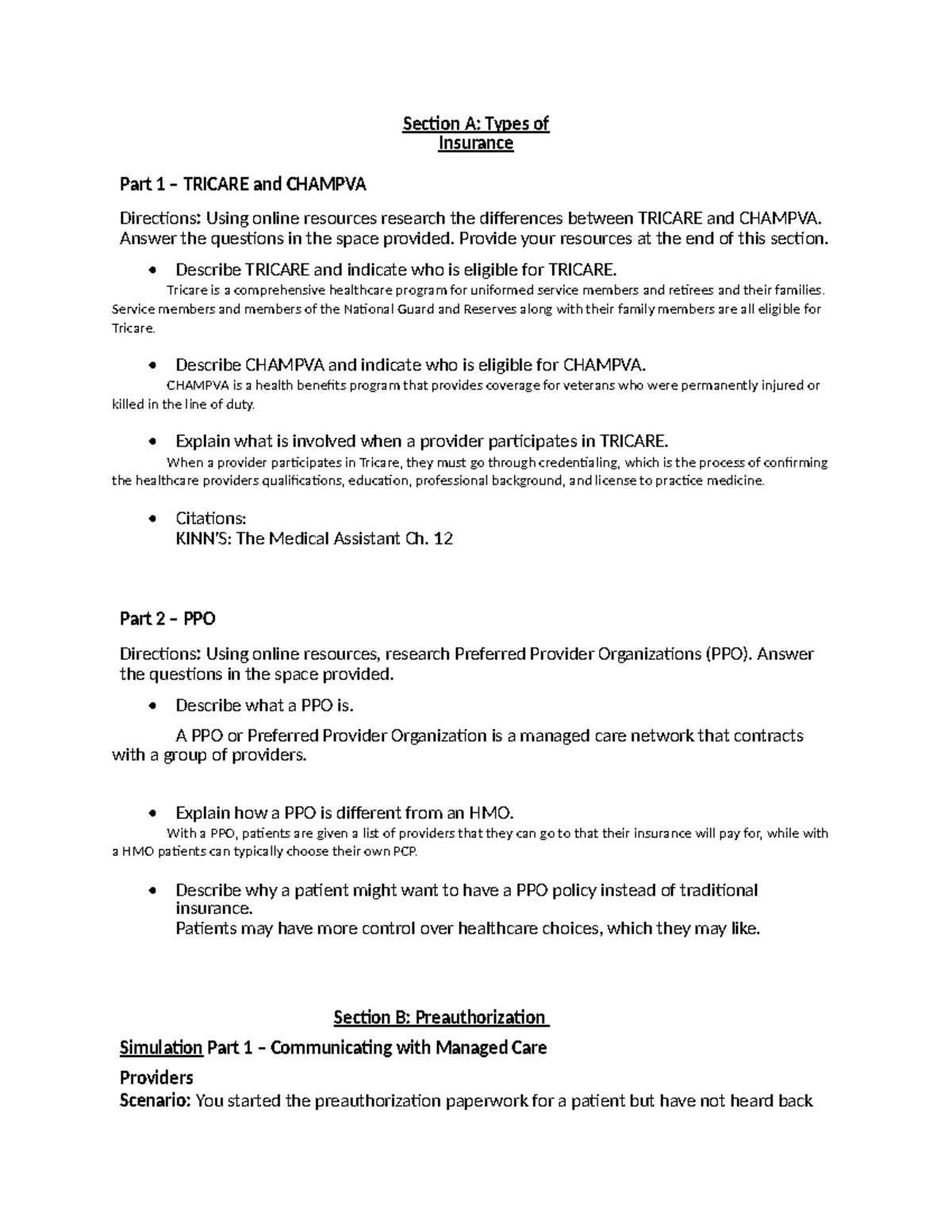 Section A: Types of
Insurance

Part 1 – TRICARE and CHAMPVA

Directions: Using online resources research the differences between TRICARE and CHAMPVA. Answer the questions in the space provided. Provide your resources at the end of this section.

• Describe TRICARE and indicate who is eligible for TRICARE.

Tricare is a comprehensive healthcare program for uniformed service members and retirees and their families. Service members and members of the National Guard and Reserves along with their family members are all eligible for Tricare.

• Describe CHAMPVA and indicate who is eligible for CHAMPVA.

CHAMPVA is a health benefits program that provides coverage for veterans who were permanently injured or killed in the line of duty.

• Explain what is involved when a provider participates in TRICARE.

When a provider participates in Tricare, they must go through credentialing, which is the process of confirming the healthcare providers qualifications, education, professional background, and license to practice medicine.

• Citations:
KINN'S: The Medical Assistant Ch. 12

Part 2 – PPO

Directions: Using online resources, research Preferred Provider Organizations (PPO). Answer the questions in the space provided.

• Describe what a PPO is.

A PPO or Preferred Provider Organization is a managed care network that contracts with a group of providers.

• Explain how a PPO is different from an HMO.

With a PPO, patients are given a list of providers that they can go to that their insurance will pay for, while with a HMO patients can typically choose their own PCP.

• Describe why a patient might want to have a PPO policy instead of traditional insurance.
Patients may have more control over healthcare choices, which they may like.

Section B: Preauthorization

Simulation Part 1 – Communicating with Managed Care

Providers

Scenario: You started the preauthorization paperwork for a patient but have not heard back